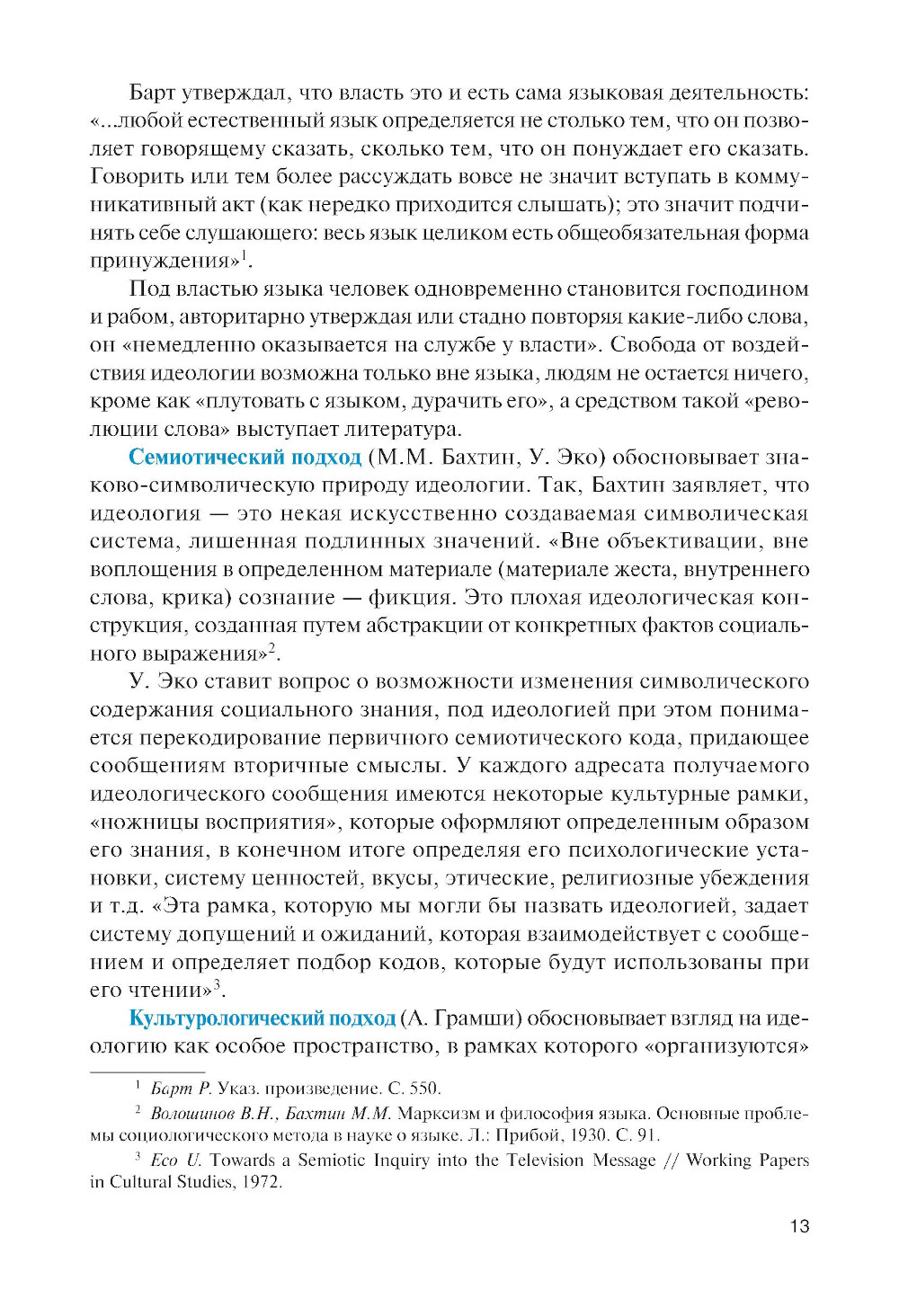 Барт утверждал, что власть это и есть сама языковая деятельность: «...любой естественный язык определяется не столько тем, что он позволяет говорящему сказать, сколько тем, что он понуждает его сказать. Говорить или тем более рассуждать вовсе не значит вступать в коммуникативный акт (как нередко приходится слышать); это значит подчинять себе слушающего: весь язык целиком есть общеобязательная форма принуждения»$^1$.

Под властью языка человек одновременно становится господином и рабом, авторитарно утверждая или стадно повторяя какие-либо слова, он «немедленно оказывается на службе у власти». Свобода от воздействия идеологии возможна только вне языка, людям не остается ничего, кроме как «плутовать с языком, дурачить его», а средством такой «революции слова» выступает литература.

Семиотический подход (М.М. Бахтин, У. Эко) обосновывает знаково-символическую природу идеологии. Так, Бахтин заявляет, что идеология — это некая искусственно создаваемая символическая система, лишенная подлинных значений. «Вне объективации, вне воплощения в определенном материале (материале жеста, внутреннего слова, крика) сознание — фикция. Это плохая идеологическая конструкция, созданная путем абстракции от конкретных фактов социального выражения»$^2$.

У. Эко ставит вопрос о возможности изменения символического содержания социального знания, под идеологией при этом понимается перекодирование первичного семиотического кода, придающее сообщениям вторичные смыслы. У каждого адресата получаемого идеологического сообщения имеются некоторые культурные рамки, «ножницы восприятия», которые оформляют определенным образом его знания, в конечном итоге определяя его психологические установки, систему ценностей, вкусы, этические, религиозные убеждения и т.д. «Эта рамка, которую мы могли бы назвать идеологией, задает систему допущений и ожиданий, которая взаимодействует с сообщением и определяет подбор кодов, которые будут использованы при его чтении»$^3$.

Культурологический подход (А. Грамши) обосновывает взгляд на идеологию как особое пространство, в рамках которого «организуются»

$^1$ Барт Р. Указ. произведение. С. 550.

$^2$ Волошинов В.Н., Бахтин М.М. Марксизм и философия языка. Основные проблемы социологического метода в науке о языке. Л.: Прибой, 1930. С. 91.

$^3$ Eco U. Towards a Semiotic Inquiry into the Television Message // Working Papers in Cultural Studies, 1972.

13